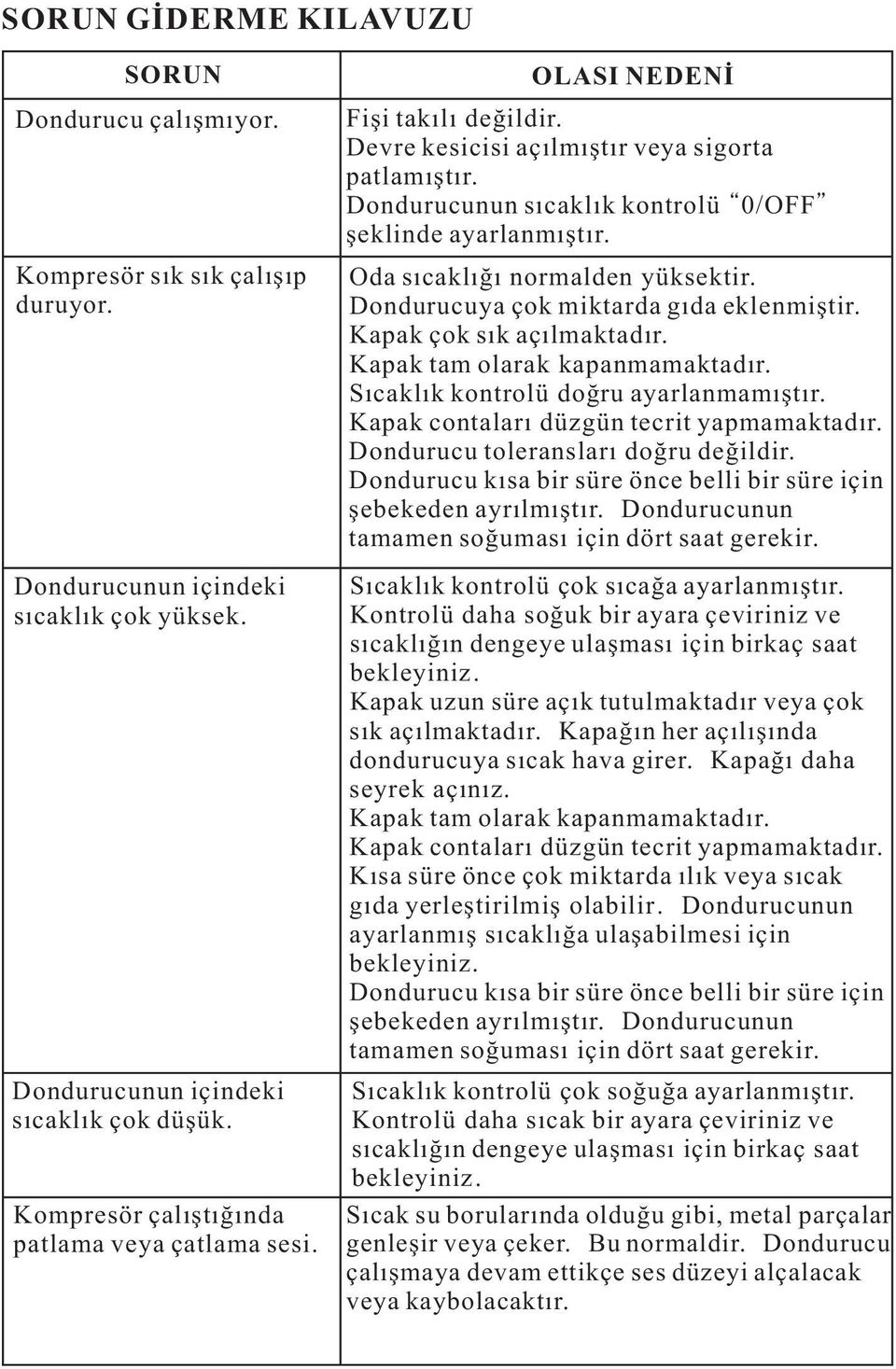 SORUN GİDERME KILAVUZU

| SORUN | OLASI NEDENİ |
|---|---|
| Dondurucu çalışmıyor. | Fişi takılı değildir. Devre kesicisi açılmıştır veya sigorta patlamıştır. Dondurucunun sıcaklık kontrolü "0/OFF" şeklinde ayarlanmıştır. |
| Kompresör sık sık çalışıp duruyor. | Oda sıcaklığı normalden yüksektir. Dondurucuya çok miktarda gıda eklenmiştir. Kapak çok sık açılmaktadır. Kapak tam olarak kapanmamaktadır. Sıcaklık kontrolü doğru ayarlanmamıştır. Kapak contaları düzgün tecrit yapmamaktadır. Dondurucu toleransları doğru değildir. Dondurucu kısa bir süre önce belli bir süre için şebekeden ayrılmıştır. Dondurucunun tamamen soğuması için dört saat gerekir. |
| Dondurucunun içindeki sıcaklık çok yüksek. | Sıcaklık kontrolü çok sıcağa ayarlanmıştır. Kontrolü daha soğuk bir ayara çeviriniz ve sıcaklığın dengeye ulaşması için birkaç saat bekleyiniz. Kapak uzun süre açık tutulmaktadır veya çok sık açılmaktadır. Kapağın her açılışında dondurucuya sıcak hava girer. Kapağı daha seyrek açınız. Kapak tam olarak kapanmamaktadır. Kapak contaları düzgün tecrit yapmamaktadır. Kısa süre önce çok miktarda ılık veya sıcak gıda yerleştirilmiş olabilir. Dondurucunun ayarlanmış sıcaklığa ulaşabilmesi için bekleyiniz. Dondurucu kısa bir süre önce belli bir süre için şebekeden ayrılmıştır. Dondurucunun tamamen soğuması için dört saat gerekir. |
| Dondurucunun içindeki sıcaklık çok düşük. | Sıcaklık kontrolü çok soğuğa ayarlanmıştır. Kontrolü daha sıcak bir ayara çeviriniz ve sıcaklığın dengeye ulaşması için birkaç saat bekleyiniz. |
| Kompresör çalıştığında patlama veya çatlama sesi. | Sıcak su borularında olduğu gibi, metal parçalar genleşir veya çeker. Bu normaldir. Dondurucu çalışmaya devam ettikçe ses düzeyi alçalacak veya kaybolacaktır. |